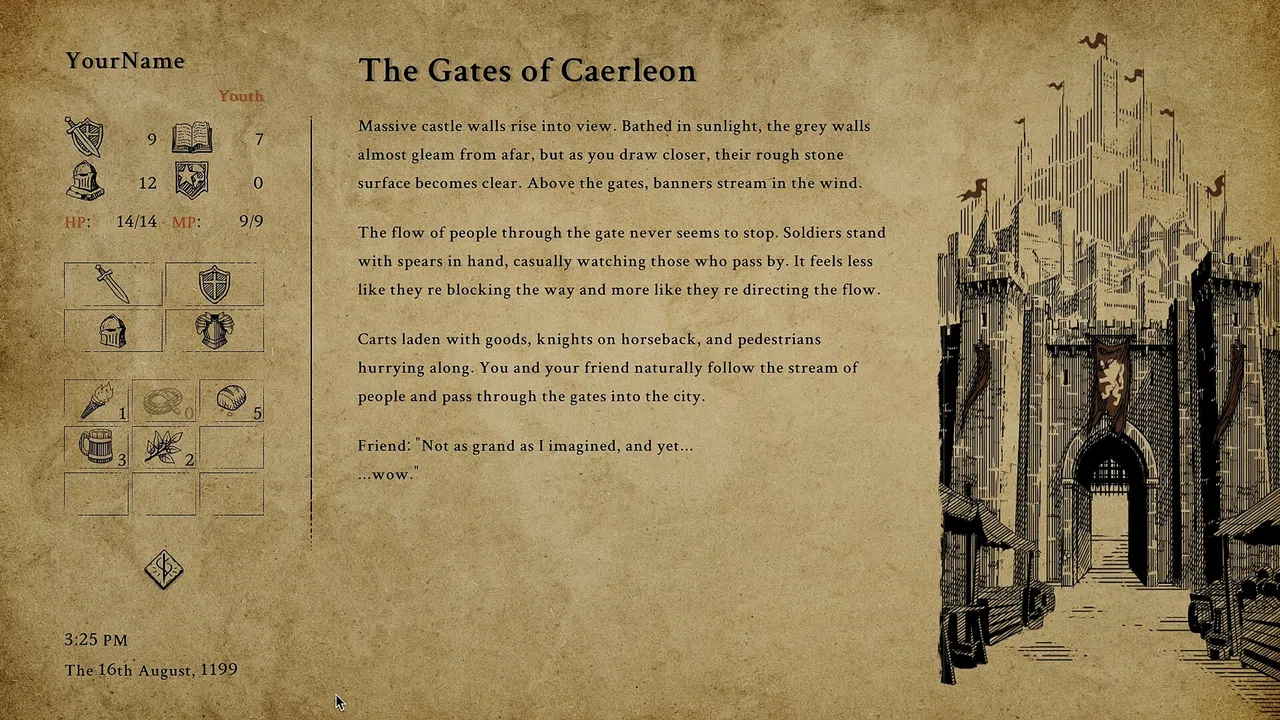 YourName

Youth

9 7

12 0

HP: 14/14 MP: 9/9

1 0 5

3 2

3:25 PM

The 16th August, 1199

The Gates of Caerleon

Massive castle walls rise into view. Bathed in sunlight, the grey walls almost gleam from afar, but as you draw closer, their rough stone surface becomes clear. Above the gates, banners stream in the wind.

The flow of people through the gate never seems to stop. Soldiers stand with spears in hand, casually watching those who pass by. It feels less like they re blocking the way and more like they re directing the flow.

Carts laden with goods, knights on horseback, and pedestrians hurrying along. You and your friend naturally follow the stream of people and pass through the gates into the city.

Friend: "Not as grand as I imagined, and yet...
...wow."